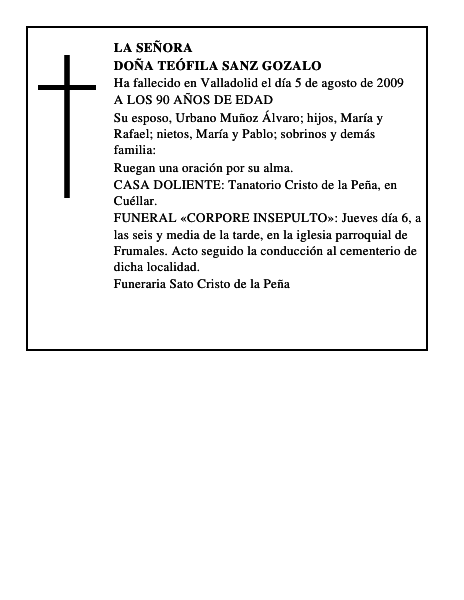 LA SEÑORA
DOÑA TEÓFILA SANZ GOZALO
Ha fallecido en Valladolid el día 5 de agosto de 2009
A LOS 90 AÑOS DE EDAD

Su esposo, Urbano Muñoz Álvaro; hijos, María y Rafael; nietos, María y Pablo; sobrinos y demás familia:

Ruegan una oración por su alma.

CASA DOLIENTE: Tanatorio Cristo de la Peña, en Cuéllar.

FUNERAL «CORPORE INSEPULTO»: Jueves día 6, a las seis y media de la tarde, en la iglesia parroquial de Frumales. Acto seguido la conducción al cementerio de dicha localidad.

Funeraria Sato Cristo de la Peña